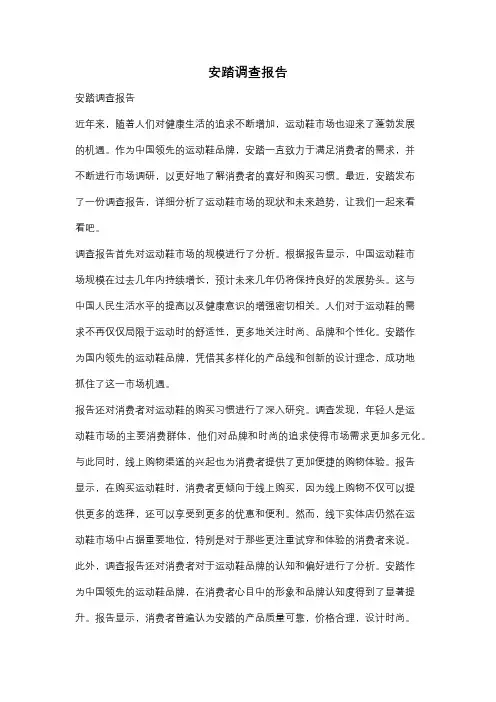 安踏调查报告

安踏调查报告

近年来，随着人们对健康生活的追求不断增加，运动鞋市场也迎来了蓬勃发展的机遇。作为中国领先的运动鞋品牌，安踏一直致力于满足消费者的需求，并不断进行市场调研，以更好地了解消费者的喜好和购买习惯。最近，安踏发布了一份调查报告，详细分析了运动鞋市场的现状和未来趋势，让我们一起来看看吧。

调查报告首先对运动鞋市场的规模进行了分析。根据报告显示，中国运动鞋市场规模在过去几年内持续增长，预计未来几年仍将保持良好的发展势头。这与中国人民生活水平的提高以及健康意识的增强密切相关。人们对于运动鞋的需求不再仅仅局限于运动时的舒适性，更多地关注时尚、品牌和个性化。安踏作为国内领先的运动鞋品牌，凭借其多样化的产品线和创新的设计理念，成功地抓住了这一市场机遇。

报告还对消费者对运动鞋的购买习惯进行了深入研究。调查发现，年轻人是运动鞋市场的主要消费群体，他们对品牌和时尚的追求使得市场需求更加多元化。与此同时，线上购物渠道的兴起也为消费者提供了更加便捷的购物体验。报告显示，在购买运动鞋时，消费者更倾向于线上购买，因为线上购物不仅可以提供更多的选择，还可以享受到更多的优惠和便利。然而，线下实体店仍然在运动鞋市场中占据重要地位，特别是对于那些更注重试穿和体验的消费者来说。

此外，调查报告还对消费者对于运动鞋品牌的认知和偏好进行了分析。安踏作为中国领先的运动鞋品牌，在消费者心目中的形象和品牌认知度得到了显著提升。报告显示，消费者普遍认为安踏的产品质量可靠，价格合理，设计时尚。